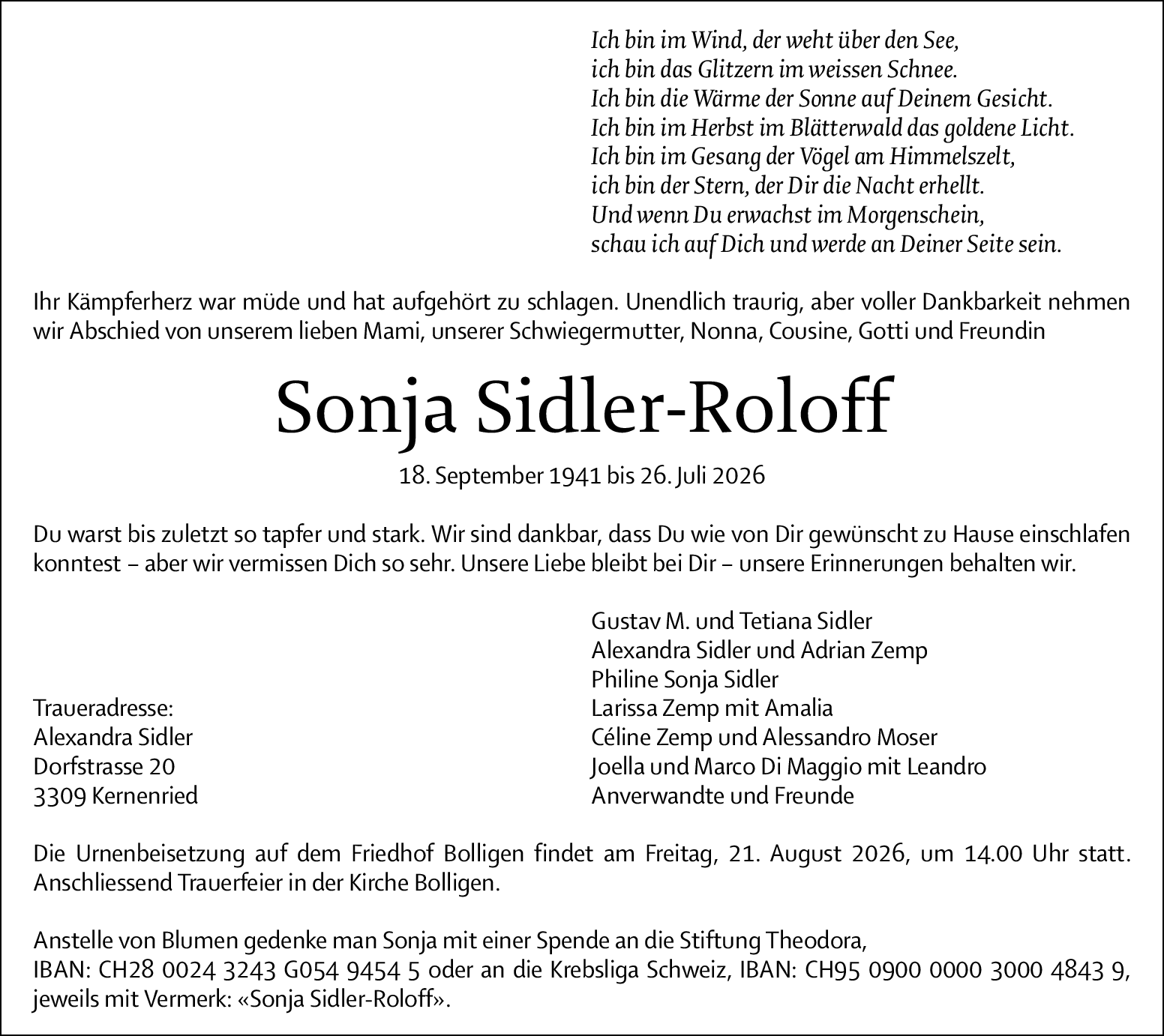 Ich bin im Wind, der weht über den See,
ich bin das Glitzern im weissen Schnee.
Ich bin die Wärme der Sonne auf Deinem Gesicht.
Ich bin im Herbst im Blätterwald das goldene Licht.
Ich bin im Gesang der Vögel am Himmelszelt,
ich bin der Stern, der Dir die Nacht erhellt.
Und wenn Du erwachst im Morgenschein,
schau ich auf Dich und werde an Deiner Seite sein.

Ihr Kämpferherz war müde und hat aufgehört zu schlagen. Unendlich traurig, aber voller Dankbarkeit nehmen wir Abschied von unserem lieben Mami, unserer Schwiegermutter, Nonna, Cousine, Gotti und Freundin

Sonja Sidler-Roloff

18. September 1941 bis 26. Juli 2026

Du warst bis zuletzt so tapfer und stark. Wir sind dankbar, dass Du wie von Dir gewünscht zu Hause einschlafen konntest – aber wir vermissen Dich so sehr. Unsere Liebe bleibt bei Dir – unsere Erinnerungen behalten wir.

Traueradresse:
Alexandra Sidler
Dorfstrasse 20
3309 Kernenried

Gustav M. und Tetiana Sidler
Alexandra Sidler und Adrian Zemp
Philine Sonja Sidler
Larissa Zemp mit Amalia
Céline Zemp und Alessandro Moser
Joella und Marco Di Maggio mit Leandro
Anverwandte und Freunde

Die Urnenbeisetzung auf dem Friedhof Bolligen findet am Freitag, 21. August 2026, um 14.00 Uhr statt. Anschliessend Trauerfeier in der Kirche Bolligen.

Anstelle von Blumen gedenke man Sonja mit einer Spende an die Stiftung Theodora,
IBAN: CH28 0024 3243 G054 9454 5 oder an die Krebsliga Schweiz, IBAN: CH95 0900 0000 3000 4843 9, jeweils mit Vermerk: «Sonja Sidler-Roloff».